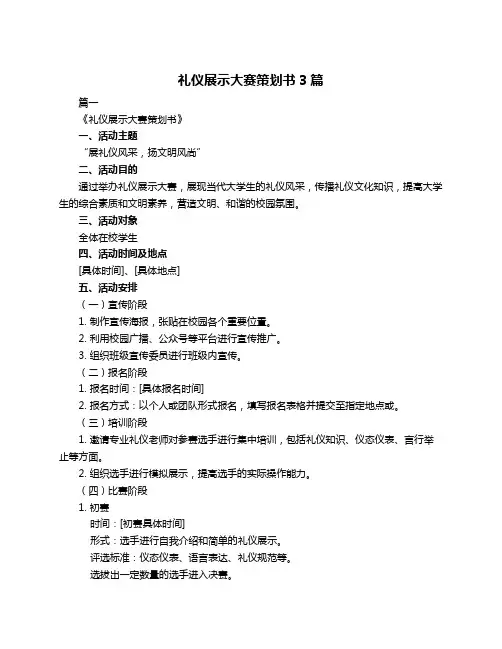 礼仪展示大赛策划书 3 篇

篇一

《礼仪展示大赛策划书》

一、活动主题

“展礼仪风采，扬文明风尚”

二、活动目的

通过举办礼仪展示大赛，展现当代大学生的礼仪风采，传播礼仪文化知识，提高大学生的综合素质和文明素养，营造文明、和谐的校园氛围。

三、活动对象

全体在校学生

四、活动时间及地点

[具体时间]、[具体地点]

五、活动安排

（一）宣传阶段

1. 制作宣传海报，张贴在校园各个重要位置。

2. 利用校园广播、公众号等平台进行宣传推广。

3. 组织班级宣传委员进行班级内宣传。

（二）报名阶段

1. 报名时间：[具体报名时间]

2. 报名方式：以个人或团队形式报名，填写报名表格并提交至指定地点或。

（三）培训阶段

1. 邀请专业礼仪老师对参赛选手进行集中培训，包括礼仪知识、仪态仪表、言行举止等方面。

2. 组织选手进行模拟展示，提高选手的实际操作能力。

（四）比赛阶段

1. 初赛

时间：[初赛具体时间]

形式：选手进行自我介绍和简单的礼仪展示。

评选标准：仪态仪表、语言表达、礼仪规范等。

选拔出一定数量的选手进入决赛。